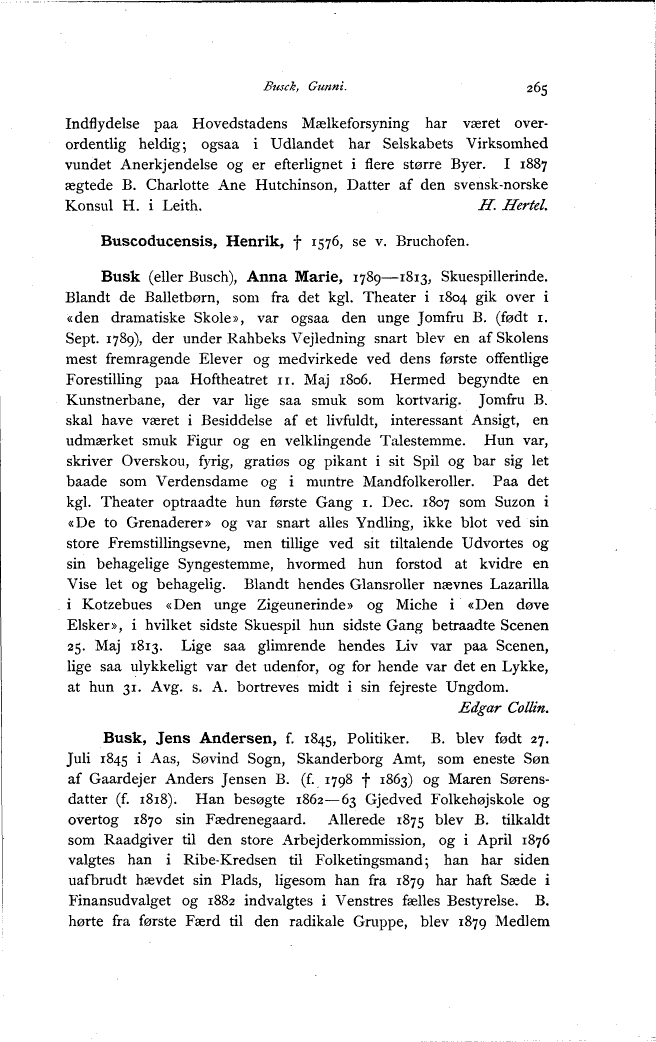 Busck, Gunni. 265

Indflydelse paa Hovedstadens Mælkeforsyning har været overordentlig heldig; ogsaa i Udlandet har Selskabets Virksomhed vundet Anerkjendelse og er efterlignet i flere større Byer. I 1887 ægtede B. Charlotte Ane Hutchinson, Datter af den svensk-norske Konsul H. i Leith. H. Hertel.

Buscoducensis, Henrik, † 1576, se v. Bruchofen.

Busk (eller Busch), Anna Marie, 1789—1813, Skuespillerinde. Blandt de Balletbørn, som fra det kgl. Theater i 1804 gik over i «den dramatiske Skole», var ogsaa den unge Jomfru B. (født 1. Sept. 1789), der under Rahbeks Vejledning snart blev en af Skolens mest fremragende Elever og medvirkede ved dens første offentlige Forestilling paa Hoftheatret 11. Maj 1806. Hermed begyndte en Kunstnerbane, der var lige saa smuk som kortvarig. Jomfru B. skal have været i Besiddelse af et livfuldt, interessant Ansigt, en udmærket smuk Figur og en velklingende Talestemme. Hun var, skriver Overskou, fyrig, gratiøs og pikant i sit Spil og bar sig let baade som Verdensdame og i muntre Mandfolkeroller. Paa det kgl. Theater optraadte hun første Gang 1. Dec. 1807 som Suzon i «De to Grenaderer» og var snart alles Yndling, ikke blot ved sin store Fremstillingsevne, men tillige ved sit tiltalende Udvortes og sin behagelige Syngestemme, hvormed hun forstod at kvidre en Vise let og behagelig. Blandt hendes Glansroller nævnes Lazarilla i Kotzebues «Den unge Zigeunerinde» og Miche i «Den døve Elsker», i hvilket sidste Skuespil hun sidste Gang betraadte Scenen 25. Maj 1813. Lige saa glimrende hendes Liv var paa Scenen, lige saa ulykkeligt var det udenfor, og for hende var det en Lykke, at hun 31. Avg. s. A. bortreves midt i sin fejreste Ungdom. Edgar Collin.

Busk, Jens Andersen, f. 1845, Politiker. B. blev født 27. Juli 1845 i Aas, Søvind Sogn, Skanderborg Amt, som eneste Søn af Gaardejer Anders Jensen B. (f. 1798 † 1863) og Maren Sørensdatter (f. 1818). Han besøgte 1862—63 Gjedved Folkehøjskole og overtog 1870 sin Fædrenegaard. Allerede 1875 blev B. tilkaldt som Raadgiver til den store Arbejderkommission, og i April 1876 valgtes han i Ribe-Kredsen til Folketingsmand; han har siden uafbrudt hævdet sin Plads, ligesom han fra 1879 har haft Sæde i Finansudvalget og 1882 indvalgtes i Venstres fælles Bestyrelse. B. hørte fra første Færd til den radikale Gruppe, blev 1879 Medlem